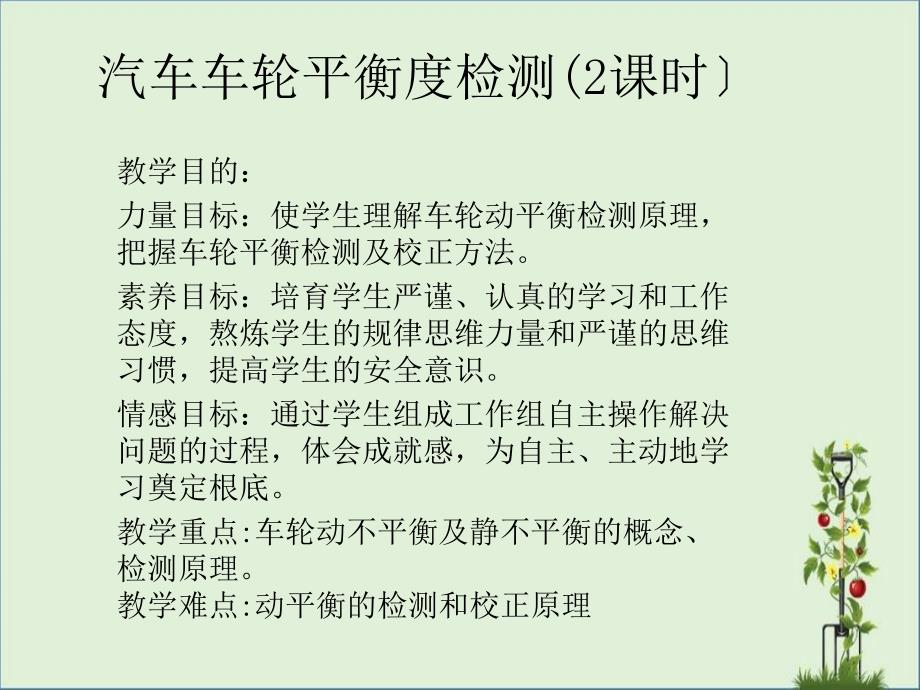 汽车车轮平衡度检测(2课时〕

教学目的：

力量目标：使学生理解车轮动平衡检测原理，把握车轮平衡检测及校正方法。

素养目标：培育学生严谨、认真的学习和工作态度，熬炼学生的规律思维力量和严谨的思维习惯，提高学生的安全意识。

情感目标：通过学生组成工作组自主操作解决问题的过程，体会成就感，为自主、主动地学习奠定根底。

教学重点:车轮动不平衡及静不平衡的概念、检测原理。
教学难点:动平衡的检测和校正原理